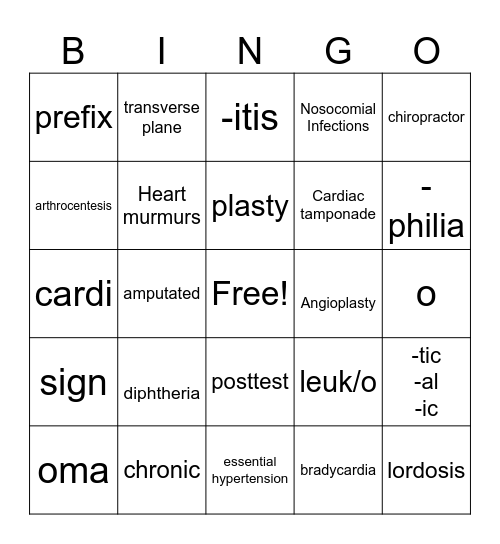 | B | I | N | G | O |
|---|---|---|---|---|
| prefix | transverse plane | -itis | Nosocomial Infections | chiropractor |
| arthrocentesis | Heart murmurs | plasty | Cardiac tamponade | -philia |
| cardi | amputated | Free! | Angioplasty | o |
| sign | diphtheria | posttest | leuk/o | -tic -al -ic |
| oma | chronic | essential hypertension | bradycardia | lordosis |